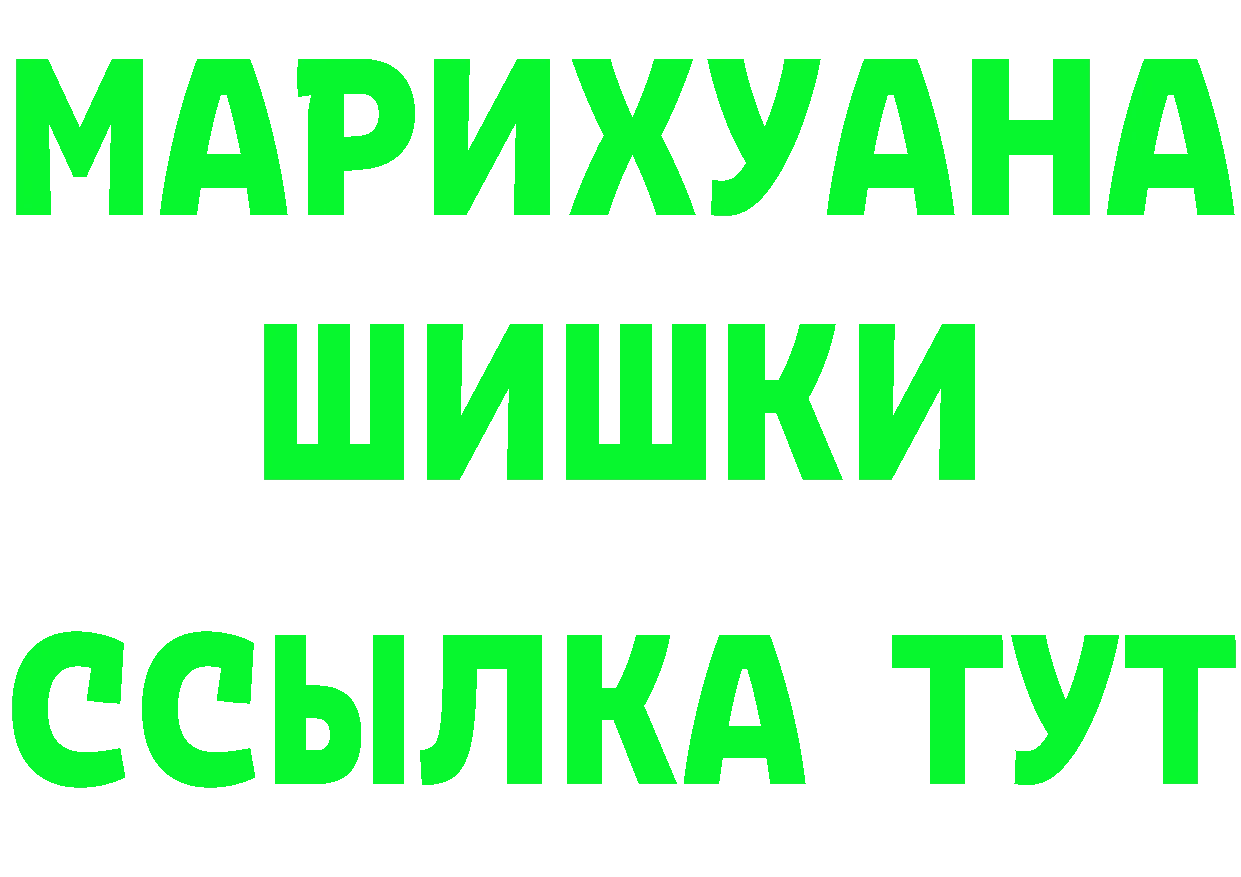 МАРИХУАНА
ШИШКИ
ССЫЛКА ТУТ